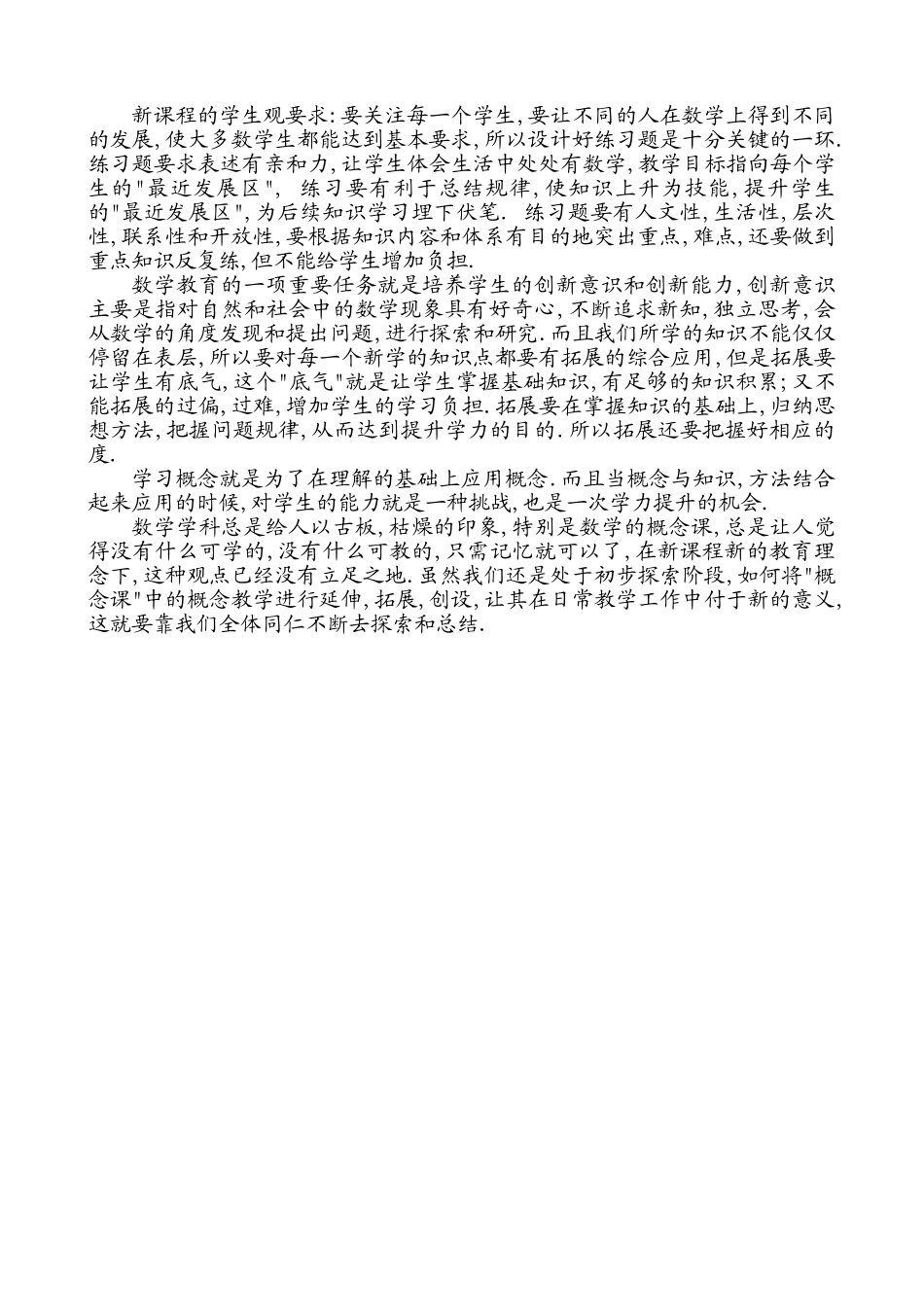 新课程的学生观要求:要关注每一个学生,要让不同的人在数学上得到不同的发展,使大多数学生都能达到基本要求,所以设计好练习题是十分关键的一环.练习题要求表述有亲和力,让学生体会生活中处处有数学,教学目标指向每个学生的"最近发展区", 练习要有利于总结规律,使知识上升为技能,提升学生的"最近发展区",为后续知识学习埋下伏笔. 练习题要有人文性,生活性,层次性,联系性和开放性,要根据知识内容和体系有目的地突出重点,难点,还要做到重点知识反复练,但不能给学生增加负担.

数学教育的一项重要任务就是培养学生的创新意识和创新能力,创新意识主要是指对自然和社会中的数学现象具有好奇心,不断追求新知,独立思考,会从数学的角度发现和提出问题,进行探索和研究.而且我们所学的知识不能仅仅停留在表层,所以要对每一个新学的知识点都要有拓展的综合应用,但是拓展要让学生有底气,这个"底气"就是让学生掌握基础知识,有足够的知识积累;又不能拓展的过偏,过难,增加学生的学习负担.拓展要在掌握知识的基础上,归纳思想方法,把握问题规律,从而达到提升学力的目的.所以拓展还要把握好相应的度.

学习概念就是为了在理解的基础上应用概念.而且当概念与知识,方法结合起来应用的时候,对学生的能力就是一种挑战,也是一次学力提升的机会.

数学学科总是给人以古板,枯燥的印象,特别是数学的概念课,总是让人觉得没有什么可学的,没有什么可教的,只需记忆就可以了,在新课程新的教育理念下,这种观点已经没有立足之地.虽然我们还是处于初步探索阶段,如何将"概念课"中的概念教学进行延伸,拓展,创设,让其在日常教学工作中付于新的意义,这就要靠我们全体同仁不断去探索和总结.